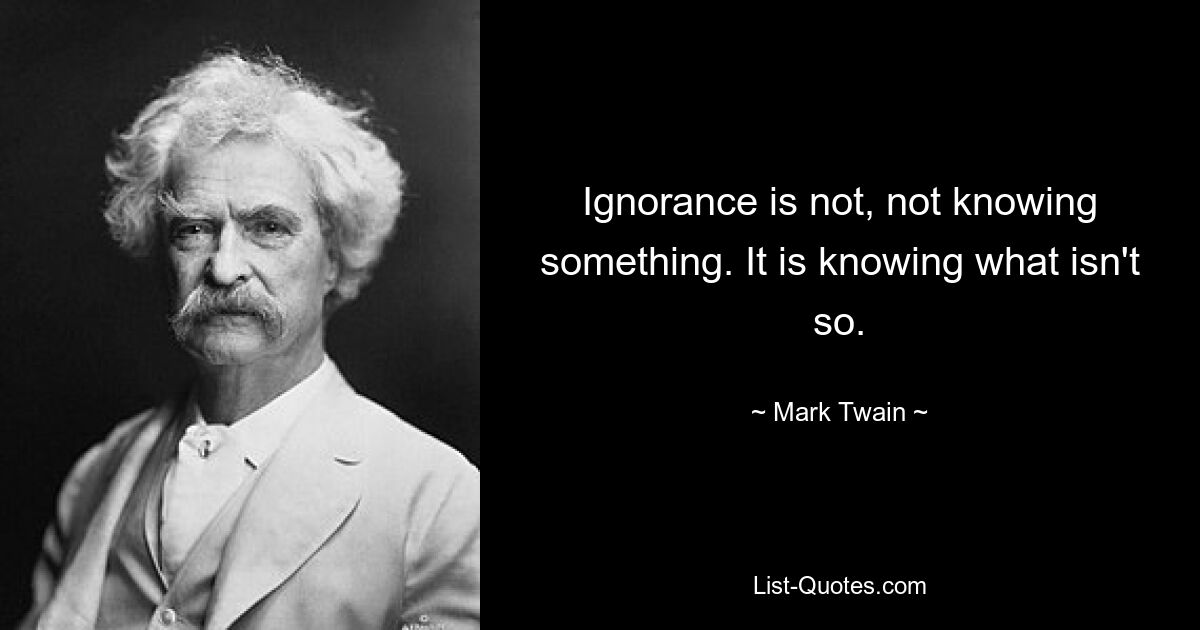 Ignorance is not, not knowing something. It is knowing what isn't so.

~ Mark Twain ~

List-Quotes.com